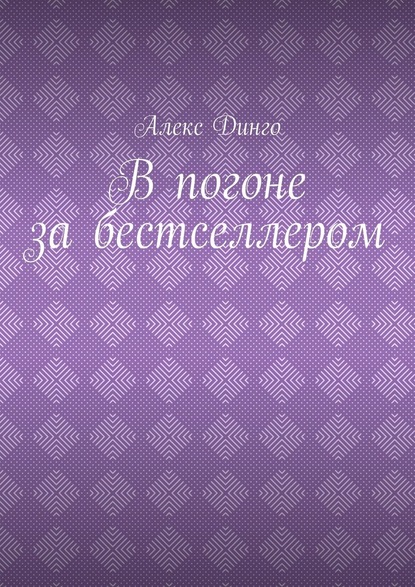 Алекс Динго

В погоне за бестселлером